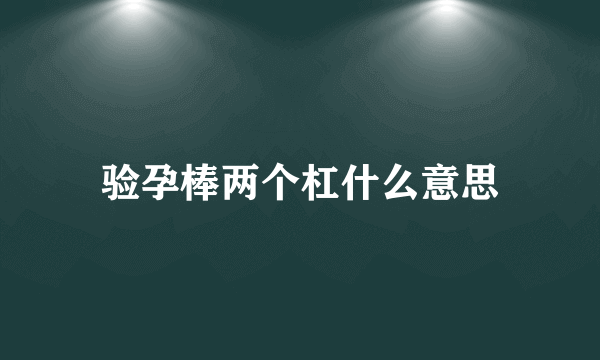 验孕棒两个杠什么意思